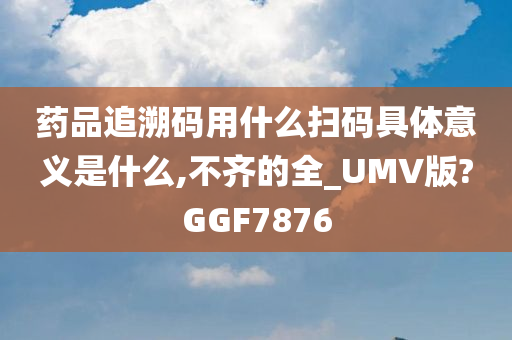 药品追溯码用什么扫码具体意义是什么,不齐的全_UMV版?GGF7876